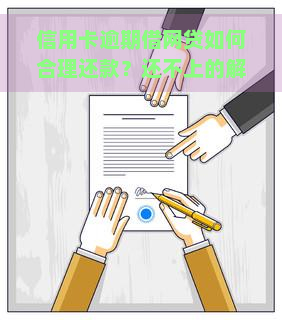 信用卡逾期借网贷如何合理还款？还不上的解